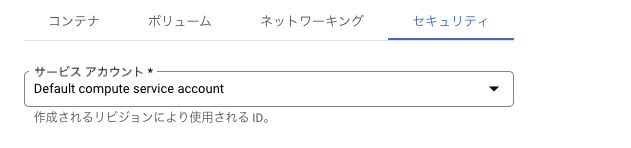 コンテナ ボリューム ネットワーキング セキュリティ

サービス アカウント *
Default compute service account

作成されるリビジョンにより使用される ID。